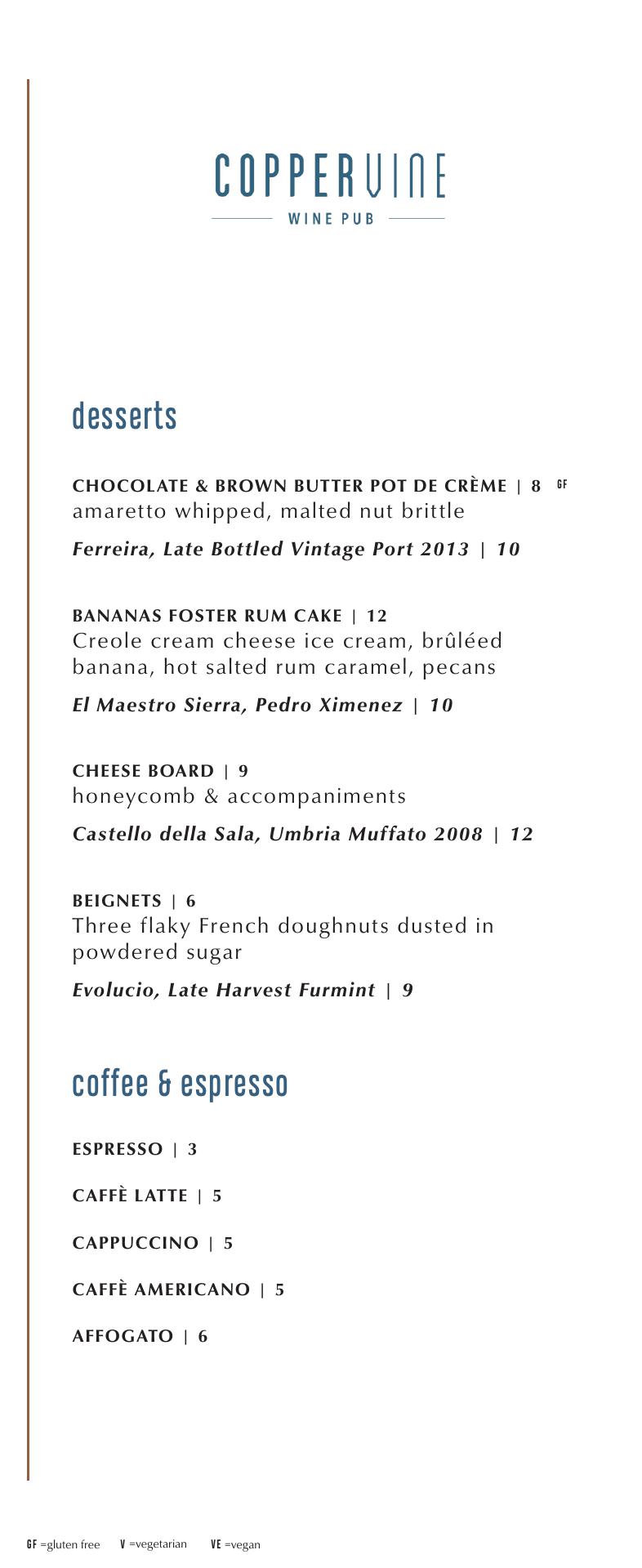 COPPERVINE
WINE PUB

desserts

CHOCOLATE & BROWN BUTTER POT DE CRÈME | 8 GF
amaretto whipped, malted nut brittle

Ferreira, Late Bottled Vintage Port 2013 | 10

BANANAS FOSTER RUM CAKE | 12
Creole cream cheese ice cream, brûléed banana, hot salted rum caramel, pecans

El Maestro Sierra, Pedro Ximenez | 10

CHEESE BOARD | 9
honeycomb & accompaniments

Castello della Sala, Umbria Muffato 2008 | 12

BEIGNETS | 6
Three flaky French doughnuts dusted in powdered sugar

Evolucio, Late Harvest Furmint | 9

coffee & espresso

ESPRESSO | 3

CAFFÈ LATTE | 5

CAPPUCCINO | 5

CAFFÈ AMERICANO | 5

AFFOGATO | 6

GF =gluten free V =vegetarian VE =vegan